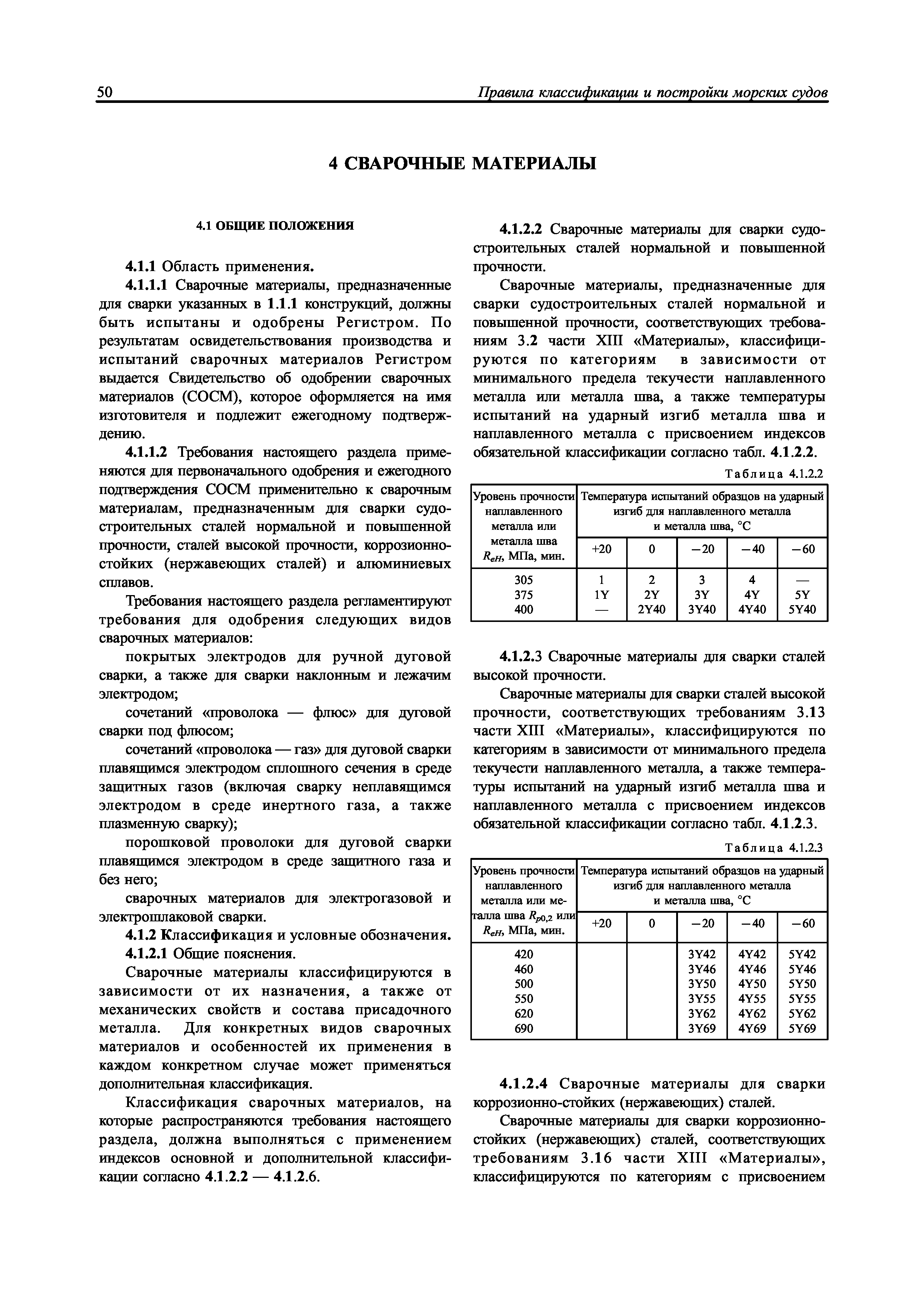 50 Правила классификации и постройки морских судов

4 СВАРОЧНЫЕ МАТЕРИАЛЫ

4.1 ОБЩИЕ ПОЛОЖЕНИЯ

4.1.1 Область применения.

4.1.1.1 Сварочные материалы, предназначенные для сварки указанных в 1.1.1 конструкций, должны быть испытаны и одобрены Регистром. По результатам освидетельствования производства и испытаний сварочных материалов Регистром выдается Свидетельство об одобрении сварочных материалов (СОСМ), которое оформляется на имя изготовителя и подлежит ежегодному подтверждению.

4.1.1.2 Требования настоящего раздела применяются для первоначального одобрения и ежегодного подтверждения СОСМ применительно к сварочным материалам, предназначенным для сварки судостроительных сталей нормальной и повышенной прочности, сталей высокой прочности, коррозионностойких (нержавеющих сталей) и алюминиевых сплавов.

Требования настоящего раздела регламентируют требования для одобрения следующих видов сварочных материалов:

покрытых электродов для ручной дуговой сварки, а также для сварки наклонным и лежачим электродом;

сочетаний «проволока — флюс» для дуговой сварки под флюсом;

сочетаний «проволока — газ» для дуговой сварки плавящимся электродом сплошного сечения в среде защитных газов (включая сварку неплавящимся электродом в среде инертного газа, а также плазменную сварку);

порошковой проволоки для дуговой сварки плавящимся электродом в среде защитного газа и без него;

сварочных материалов для электрогазовой и электрошлаковой сварки.

4.1.2 Классификация и условные обозначения.

4.1.2.1 Общие пояснения.

Сварочные материалы классифицируются в зависимости от их назначения, а также от механических свойств и состава присадочного металла. Для конкретных видов сварочных материалов и особенностей их применения в каждом конкретном случае может применяться дополнительная классификация.

Классификация сварочных материалов, на которые распространяются требования настоящего раздела, должна выполняться с применением индексов основной и дополнительной классификации согласно 4.1.2.2 — 4.1.2.6.

4.1.2.2 Сварочные материалы для сварки судостроительных сталей нормальной и повышенной прочности.

Сварочные материалы, предназначенные для сварки судостроительных сталей нормальной и повышенной прочности, соответствующих требованиям 3.2 части XIII «Материалы», классифицируются по категориям в зависимости от минимального предела текучести наплавленного металла или металла шва, а также температуры испытаний на ударный изгиб металла шва и наплавленного металла с присвоением индексов обязательной классификации согласно табл. 4.1.2.2.

Таблица 4.1.2.2

| Уровень прочности наплавленного металла или металла шва $R_{eH}$, МПа, мин. | Температура испытаний образцов на ударный изгиб для наплавленного металла и металла шва, °C | | | | |
|---|---|---|---|---|---|
| | +20 | 0 | −20 | −40 | −60 |
| 305 | 1 | 2 | 3 | 4 | — |
| 375 | 1Y | 2Y | 3Y | 4Y | 5Y |
| 400 | — | 2Y40 | 3Y40 | 4Y40 | 5Y40 |

4.1.2.3 Сварочные материалы для сварки сталей высокой прочности.

Сварочные материалы для сварки сталей высокой прочности, соответствующих требованиям 3.13 части XIII «Материалы», классифицируются по категориям в зависимости от минимального предела текучести наплавленного металла, а также температуры испытаний на ударный изгиб металла шва и наплавленного металла с присвоением индексов обязательной классификации согласно табл. 4.1.2.3.

Таблица 4.1.2.3

| Уровень прочности наплавленного металла или металла шва $R_{p0,2}$ или $R_{eH}$, МПа, мин. | Температура испытаний образцов на ударный изгиб для наплавленного металла и металла шва, °C | | | | |
|---|---|---|---|---|---|
| | +20 | 0 | −20 | −40 | −60 |
| 420 | | | 3Y42 | 4Y42 | 5Y42 |
| 460 | | | 3Y46 | 4Y46 | 5Y46 |
| 500 | | | 3Y50 | 4Y50 | 5Y50 |
| 550 | | | 3Y55 | 4Y55 | 5Y55 |
| 620 | | | 3Y62 | 4Y62 | 5Y62 |
| 690 | | | 3Y69 | 4Y69 | 5Y69 |

4.1.2.4 Сварочные материалы для сварки коррозионно-стойких (нержавеющих) сталей.

Сварочные материалы для сварки коррозионностойких (нержавеющих) сталей, соответствующих требованиям 3.16 части XIII «Материалы», классифицируются по категориям с присвоением